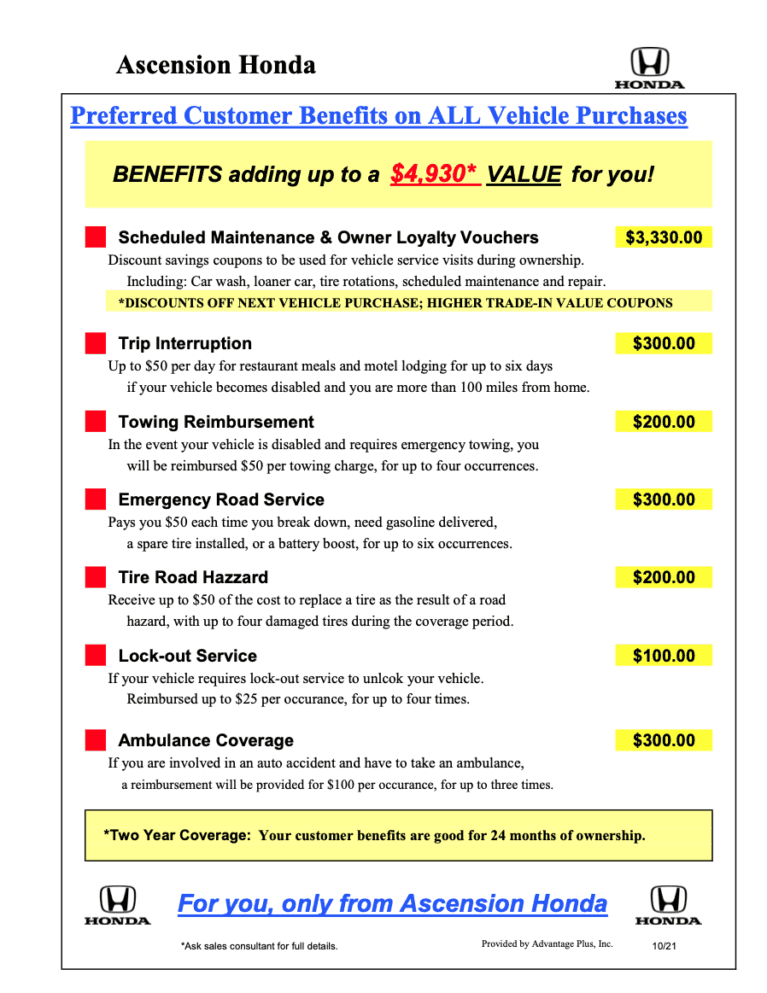 Ascension Honda

HONDA

Preferred Customer Benefits on ALL Vehicle Purchases

BENEFITS adding up to a $4,930* VALUE for you!

Scheduled Maintenance & Owner Loyalty Vouchers $3,330.00

Discount savings coupons to be used for vehicle service visits during ownership. Including: Car wash, loaner car, tire rotations, scheduled maintenance and repair.

*DISCOUNTS OFF NEXT VEHICLE PURCHASE; HIGHER TRADE-IN VALUE COUPONS

Trip Interruption $300.00

Up to $50 per day for restaurant meals and motel lodging for up to six days if your vehicle becomes disabled and you are more than 100 miles from home.

Towing Reimbursement $200.00

In the event your vehicle is disabled and requires emergency towing, you will be reimbursed $50 per towing charge, for up to four occurrences.

Emergency Road Service $300.00

Pays you $50 each time you break down, need gasoline delivered, a spare tire installed, or a battery boost, for up to six occurrences.

Tire Road Hazzard $200.00

Receive up to $50 of the cost to replace a tire as the result of a road hazard, with up to four damaged tires during the coverage period.

Lock-out Service $100.00

If your vehicle requires lock-out service to unlcok your vehicle. Reimbursed up to $25 per occurance, for up to four times.

Ambulance Coverage $300.00

If you are involved in an auto accident and have to take an ambulance, a reimbursement will be provided for $100 per occurance, for up to three times.

*Two Year Coverage: Your customer benefits are good for 24 months of ownership.

HONDA

For you, only from Ascension Honda

HONDA

*Ask sales consultant for full details.

Provided by Advantage Plus, Inc.

10/21